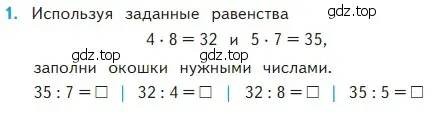 1. Используя заданные равенства gdz.top

$4 \cdot 8 = 32$ и $5 \cdot 7 = 35$,

gdz.top gdz.top

заполни окошки нужными числами.

$35 : 7 = \square$ | $32 : 4 = \square$ | $32 : 8 = \square$ | $35 : 5 = \square$